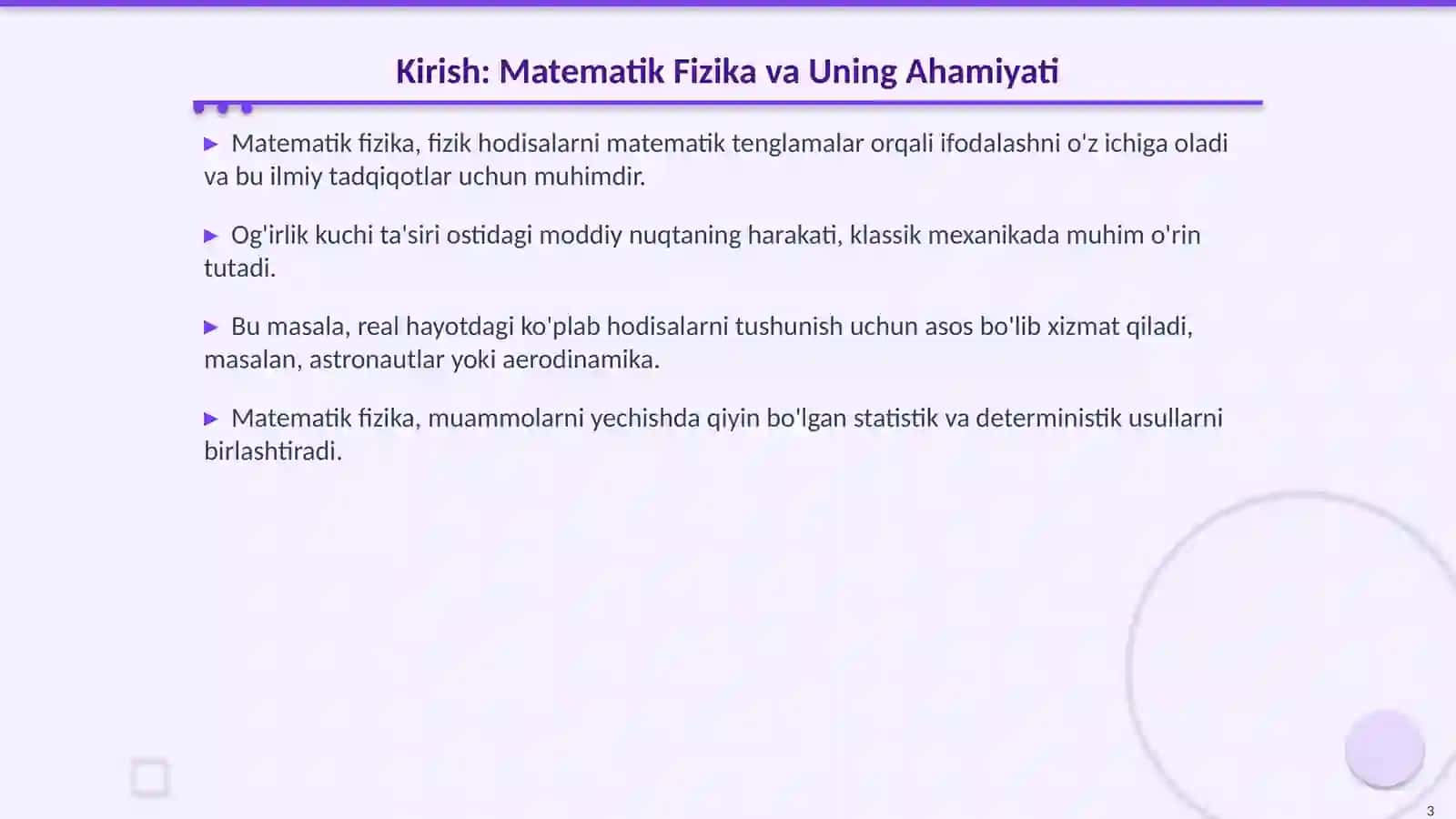 Kirish: Matematik Fizika va Uning Ahamiyati

▶ Matematik fizika, fizik hodisalarni matematik tenglamalar orqali ifodalashni o'z ichiga oladi va bu ilmiy tadqiqotlar uchun muhimdir.

▶ Og'irlik kuchi ta'siri ostidagi moddiy nuqtaning harakati, klassik mexanikada muhim o'rin tutadi.

▶ Bu masala, real hayotdagi ko'plab hodisalarni tushunish uchun asos bo'lib xizmat qiladi, masalan, astronautlar yoki aerodinamika.

▶ Matematik fizika, muammolarni yechishda qiyin bo'lgan statistik va deterministik usullarni birlashtiradi.

3